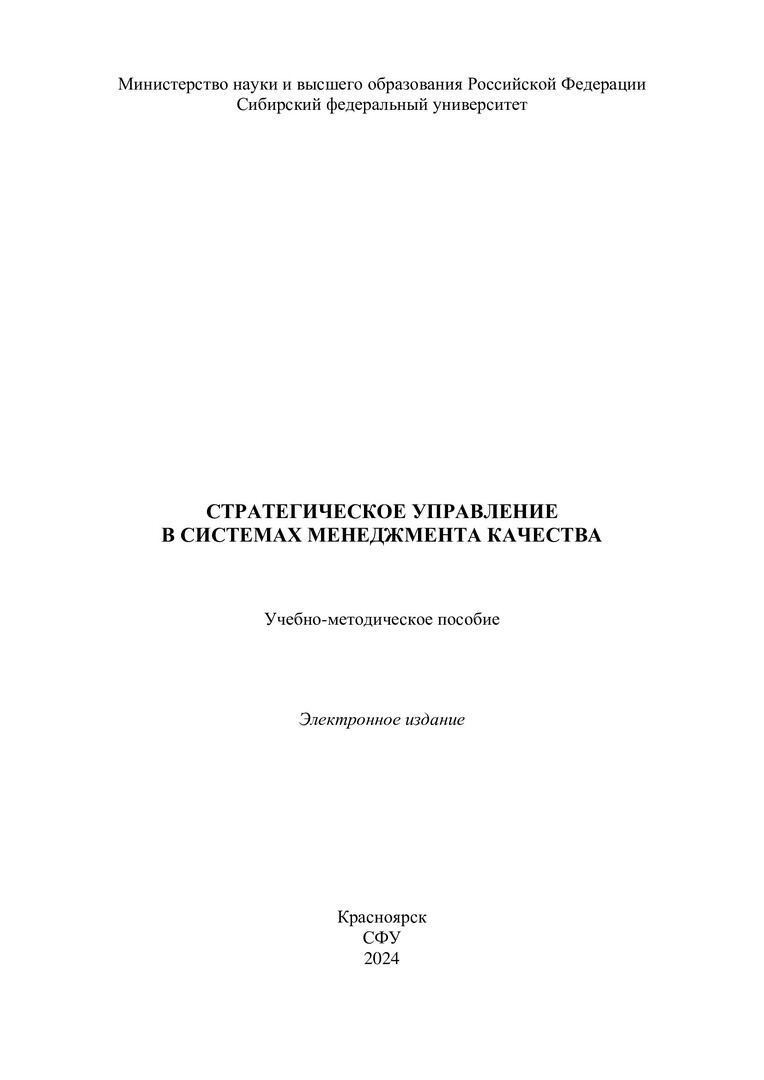 Министерство науки и высшего образования Российской Федерации
Сибирский федеральный университет

СТРАТЕГИЧЕСКОЕ УПРАВЛЕНИЕ
В СИСТЕМАХ МЕНЕДЖМЕНТА КАЧЕСТВА

Учебно-методическое пособие

Электронное издание

Красноярск
СФУ
2024